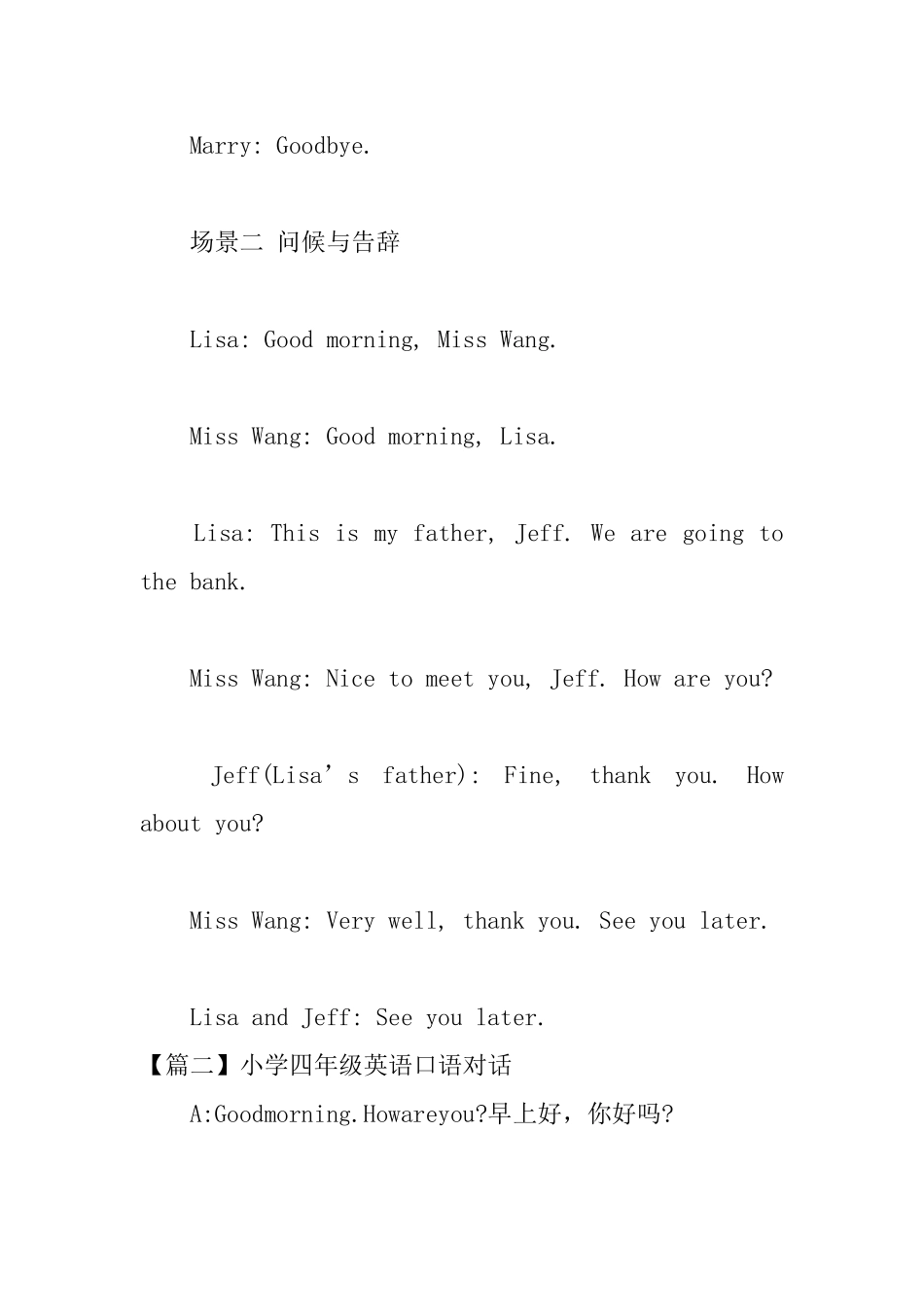 Marry: Goodbye.

场景二 问候与告辞

Lisa: Good morning, Miss Wang.

Miss Wang: Good morning, Lisa.

Lisa: This is my father, Jeff. We are going to the bank.

Miss Wang: Nice to meet you, Jeff. How are you?

Jeff(Lisa’s father): Fine, thank you. How about you?

Miss Wang: Very well, thank you. See you later.

Lisa and Jeff: See you later.

【篇二】小学四年级英语口语对话

A:Goodmorning.Howareyou?早上好，你好吗?